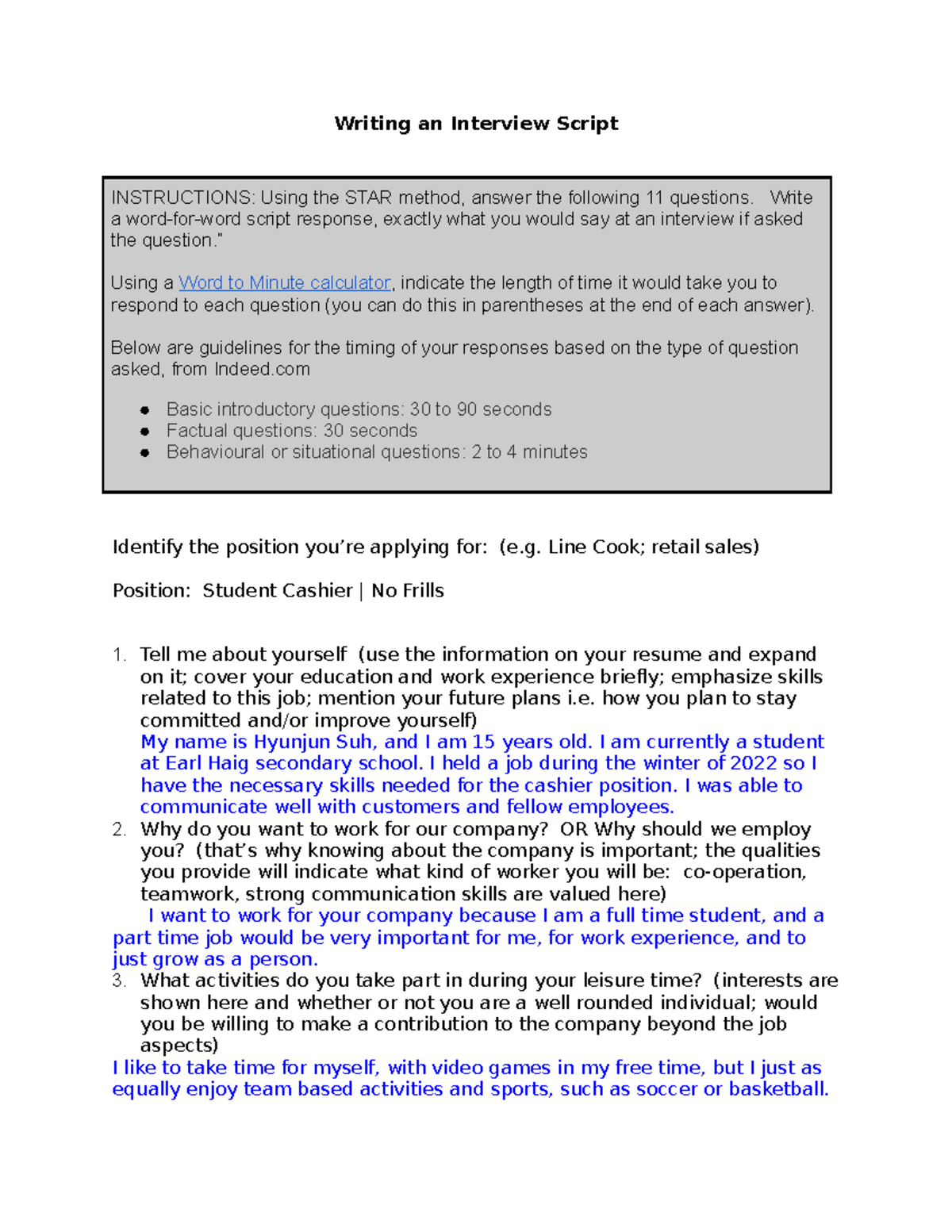 Writing an Interview Script

INSTRUCTIONS: Using the STAR method, answer the following 11 questions. Write a word-for-word script response, exactly what you would say at an interview if asked the question."

Using a Word to Minute calculator, indicate the length of time it would take you to respond to each question (you can do this in parentheses at the end of each answer).

Below are guidelines for the timing of your responses based on the type of question asked, from Indeed.com

- Basic introductory questions: 30 to 90 seconds
- Factual questions: 30 seconds
- Behavioural or situational questions: 2 to 4 minutes

Identify the position you're applying for: (e.g. Line Cook; retail sales)

Position: Student Cashier | No Frills

1. Tell me about yourself (use the information on your resume and expand on it; cover your education and work experience briefly; emphasize skills related to this job; mention your future plans i.e. how you plan to stay committed and/or improve yourself)
My name is Hyunjun Suh, and I am 15 years old. I am currently a student at Earl Haig secondary school. I held a job during the winter of 2022 so I have the necessary skills needed for the cashier position. I was able to communicate well with customers and fellow employees.
2. Why do you want to work for our company? OR Why should we employ you? (that's why knowing about the company is important; the qualities you provide will indicate what kind of worker you will be: co-operation, teamwork, strong communication skills are valued here)
I want to work for your company because I am a full time student, and a part time job would be very important for me, for work experience, and to just grow as a person.
3. What activities do you take part in during your leisure time? (interests are shown here and whether or not you are a well rounded individual; would you be willing to make a contribution to the company beyond the job aspects)
I like to take time for myself, with video games in my free time, but I just as equally enjoy team based activities and sports, such as soccer or basketball.